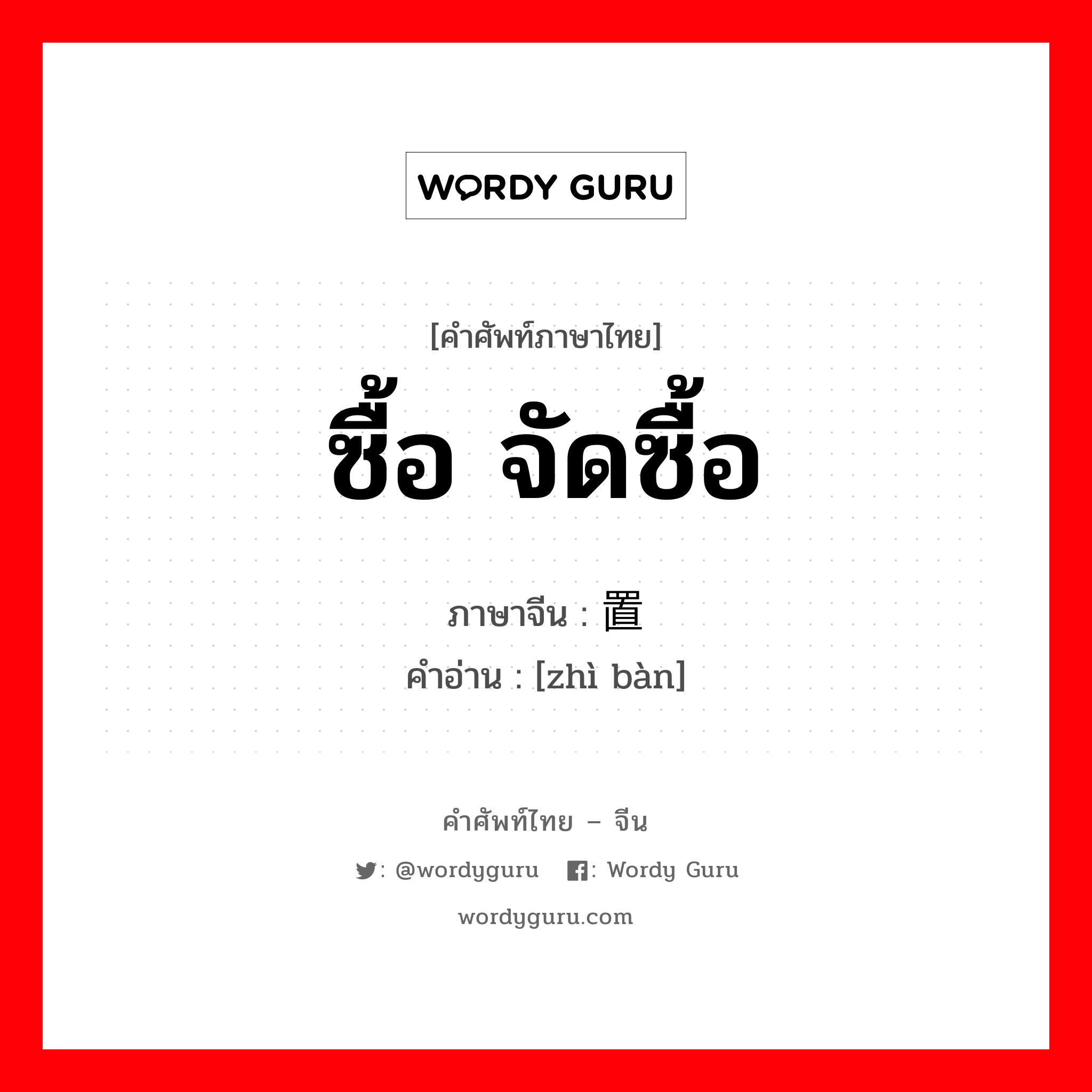 WORDY GURU

[คำศัพท์ภาษาไทย]
ซื้อ จัดซื้อ

ภาษาจีน : 置
คำอ่าน : [zhì bàn]

คำศัพท์ไทย – จีน
: @wordyguru : Wordy Guru
wordyguru.com